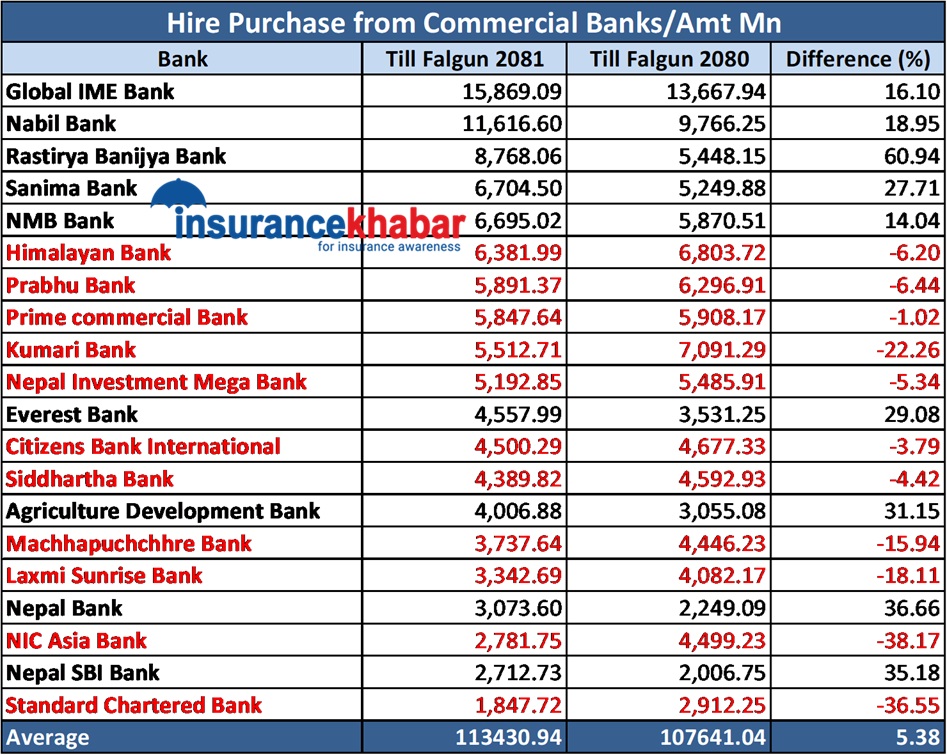 Hire Purchase from Commercial Banks/Amt Mn

| Bank | Till Falgun 2081 | Till Falgun 2080 | Difference (%) |
|---|---|---|---|
| Global IME Bank | 15,869.09 | 13,667.94 | 16.10 |
| Nabil Bank | 11,616.60 | 9,766.25 | 18.95 |
| Rastirya Banijya Bank | 8,768.06 | 5,448.15 | 60.94 |
| Sanima Bank | 6,704.50 | 5,249.88 | 27.71 |
| NMB Bank | 6,695.02 | 5,870.51 | 14.04 |
| Himalayan Bank | 6,381.99 | 6,803.72 | -6.20 |
| Prabhu Bank | 5,891.37 | 6,296.91 | -6.44 |
| Prime commercial Bank | 5,847.64 | 5,908.17 | -1.02 |
| Kumari Bank | 5,512.71 | 7,091.29 | -22.26 |
| Nepal Investment Mega Bank | 5,192.85 | 5,485.91 | -5.34 |
| Everest Bank | 4,557.99 | 3,531.25 | 29.08 |
| Citizens Bank International | 4,500.29 | 4,677.33 | -3.79 |
| Siddhartha Bank | 4,389.82 | 4,592.93 | -4.42 |
| Agriculture Development Bank | 4,006.88 | 3,055.08 | 31.15 |
| Machhapuchchhre Bank | 3,737.64 | 4,446.23 | -15.94 |
| Laxmi Sunrise Bank | 3,342.69 | 4,082.17 | -18.11 |
| Nepal Bank | 3,073.60 | 2,249.09 | 36.66 |
| NIC Asia Bank | 2,781.75 | 4,499.23 | -38.17 |
| Nepal SBI Bank | 2,712.73 | 2,006.75 | 35.18 |
| Standard Chartered Bank | 1,847.72 | 2,912.25 | -36.55 |
| Average | 113430.94 | 107641.04 | 5.38 |

insurancekhabar
for insurance awareness